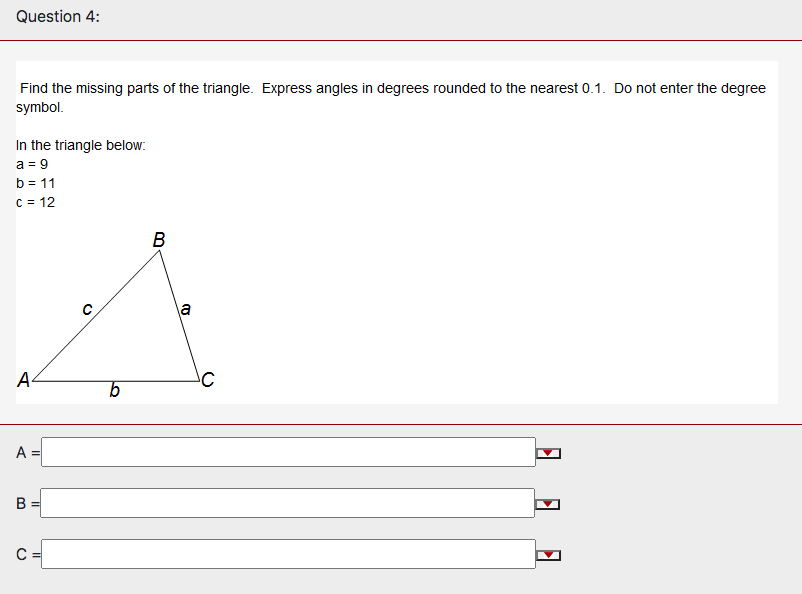 Question 4:

Find the missing parts of the triangle. Express angles in degrees rounded to the nearest 0.1. Do not enter the degree symbol.

In the triangle below:
a = 9
b = 11
c = 12

B
c
a
A
b
C

A =

B =

C =